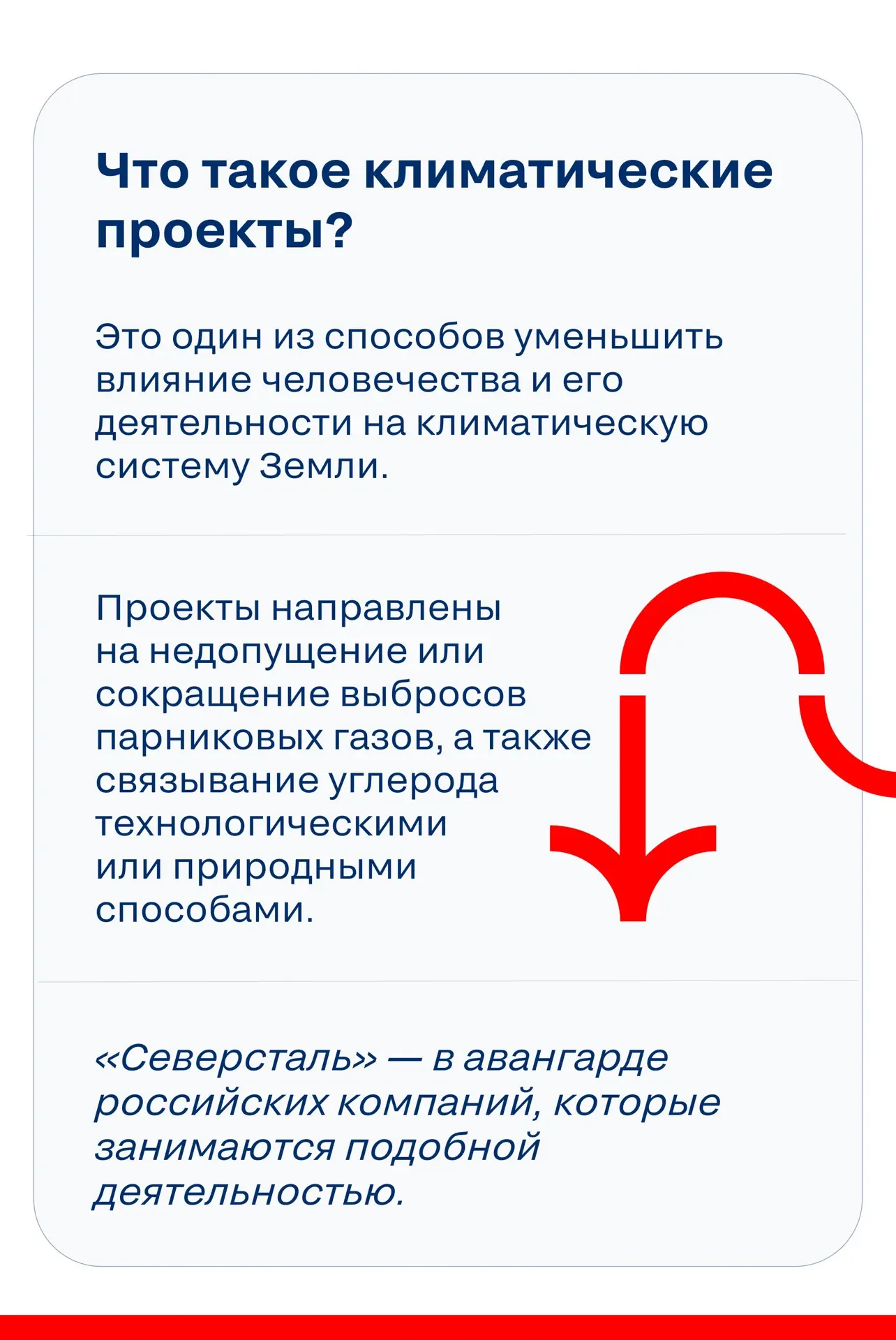 Что такое климатические проекты?

Это один из способов уменьшить влияние человечества и его деятельности на климатическую систему Земли.

Проекты направлены на недопущение или сокращение выбросов парниковых газов, а также связывание углерода технологическими или природными способами.

«Северсталь» — в авангарде российских компаний, которые занимаются подобной деятельностью.